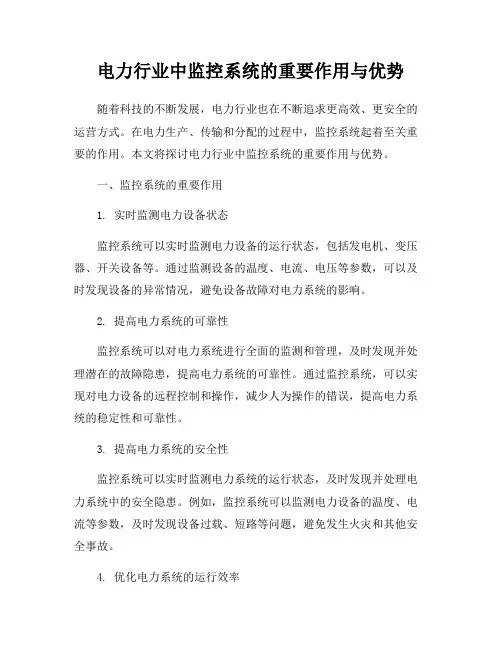 电力行业中监控系统的重要作用与优势

随着科技的不断发展，电力行业也在不断追求更高效、更安全的运营方式。在电力生产、传输和分配的过程中，监控系统起着至关重要的作用。本文将探讨电力行业中监控系统的重要作用与优势。

一、监控系统的重要作用

1. 实时监测电力设备状态

监控系统可以实时监测电力设备的运行状态，包括发电机、变压器、开关设备等。通过监测设备的温度、电流、电压等参数，可以及时发现设备的异常情况，避免设备故障对电力系统的影响。

2. 提高电力系统的可靠性

监控系统可以对电力系统进行全面的监测和管理，及时发现并处理潜在的故障隐患，提高电力系统的可靠性。通过监控系统，可以实现对电力设备的远程控制和操作，减少人为操作的错误，提高电力系统的稳定性和可靠性。

3. 提高电力系统的安全性

监控系统可以实时监测电力系统的运行状态，及时发现并处理电力系统中的安全隐患。例如，监控系统可以监测电力设备的温度、电流等参数，及时发现设备过载、短路等问题，避免发生火灾和其他安全事故。

4. 优化电力系统的运行效率